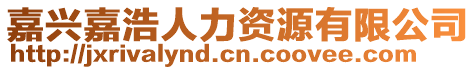 嘉兴嘉浩人力资源有限公司
http://jxrivalynd.cn.coovee.com